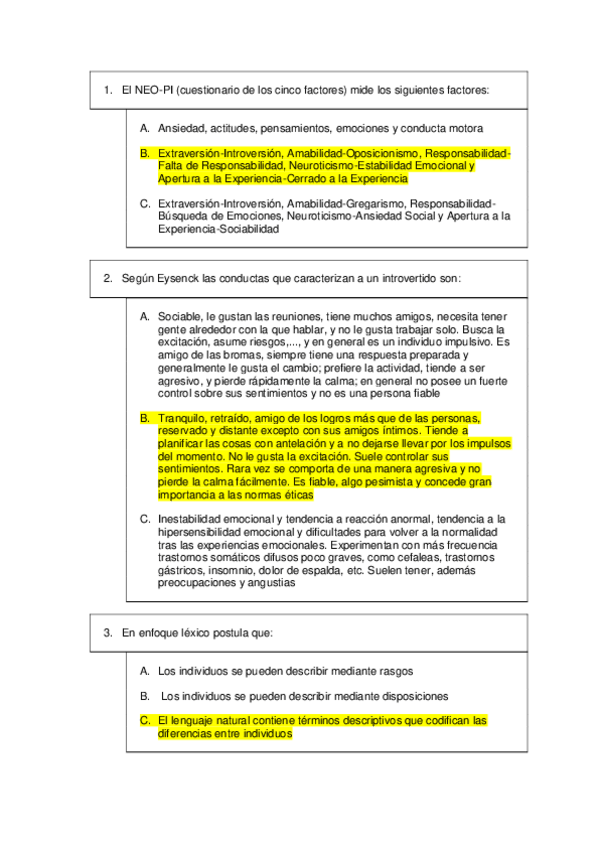 1. El NEO-PI (cuestionario de los cinco factores) mide los siguientes factores:

A. Ansiedad, actitudes, pensamientos, emociones y conducta motora

B. Extraversión-Introversión, Amabilidad-Oposicionismo, Responsabilidad-Falta de Responsabilidad, Neuroticismo-Estabilidad Emocional y Apertura a la Experiencia-Cerrado a la Experiencia

C. Extraversión-Introversión, Amabilidad-Gregarismo, Responsabilidad-Búsqueda de Emociones, Neuroticismo-Ansiedad Social y Apertura a la Experiencia-Sociabilidad

2. Según Eysenck las conductas que caracterizan a un introvertido son:

A. Sociable, le gustan las reuniones, tiene muchos amigos, necesita tener gente alrededor con la que hablar, y no le gusta trabajar solo. Busca la excitación, asume riesgos,..., y en general es un individuo impulsivo. Es amigo de las bromas, siempre tiene una respuesta preparada y generalmente le gusta el cambio; prefiere la actividad, tiende a ser agresivo, y pierde rápidamente la calma; en general no posee un fuerte control sobre sus sentimientos y no es una persona fiable

B. Tranquilo, retraído, amigo de los logros más que de las personas, reservado y distante excepto con sus amigos íntimos. Tiende a planificar las cosas con antelación y a no dejarse llevar por los impulsos del momento. No le gusta la excitación. Suele controlar sus sentimientos. Rara vez se comporta de una manera agresiva y no pierde la calma fácilmente. Es fiable, algo pesimista y concede gran importancia a las normas éticas

C. Inestabilidad emocional y tendencia a reacción anormal, tendencia a la hipersensibilidad emocional y dificultades para volver a la normalidad tras las experiencias emocionales. Experimentan con más frecuencia trastornos somáticos difusos poco graves, como cefaleas, trastornos gástricos, insomnio, dolor de espalda, etc. Suelen tener, además preocupaciones y angustias

3. En enfoque léxico postula que:

A. Los individuos se pueden describir mediante rasgos

B. Los individuos se pueden describir mediante disposiciones

C. El lenguaje natural contiene términos descriptivos que codifican las diferencias entre individuos